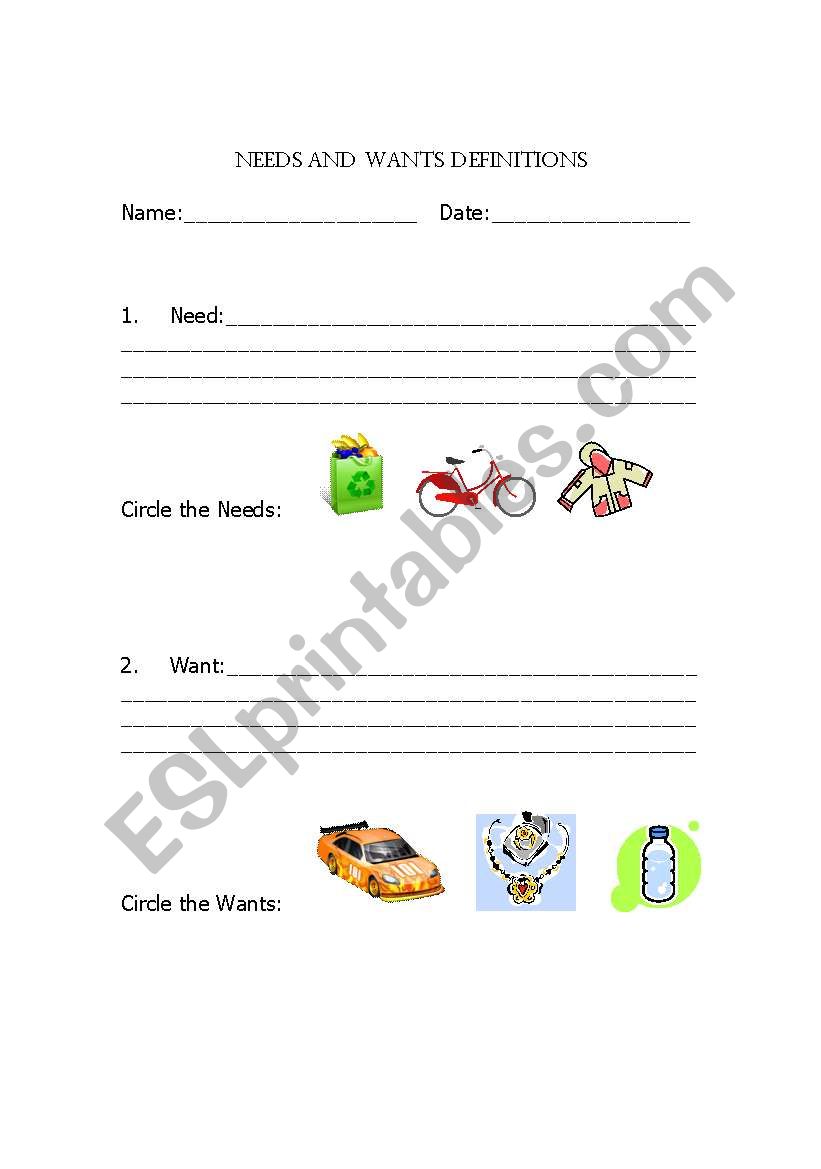 NEEDS AND WANTS DEFINITIONS

Name:____ Date:____

1. Need:____
____
____
____

Circle the Needs:

2. Want:____
____
____
____

Circle the Wants:

ESLprintables.com